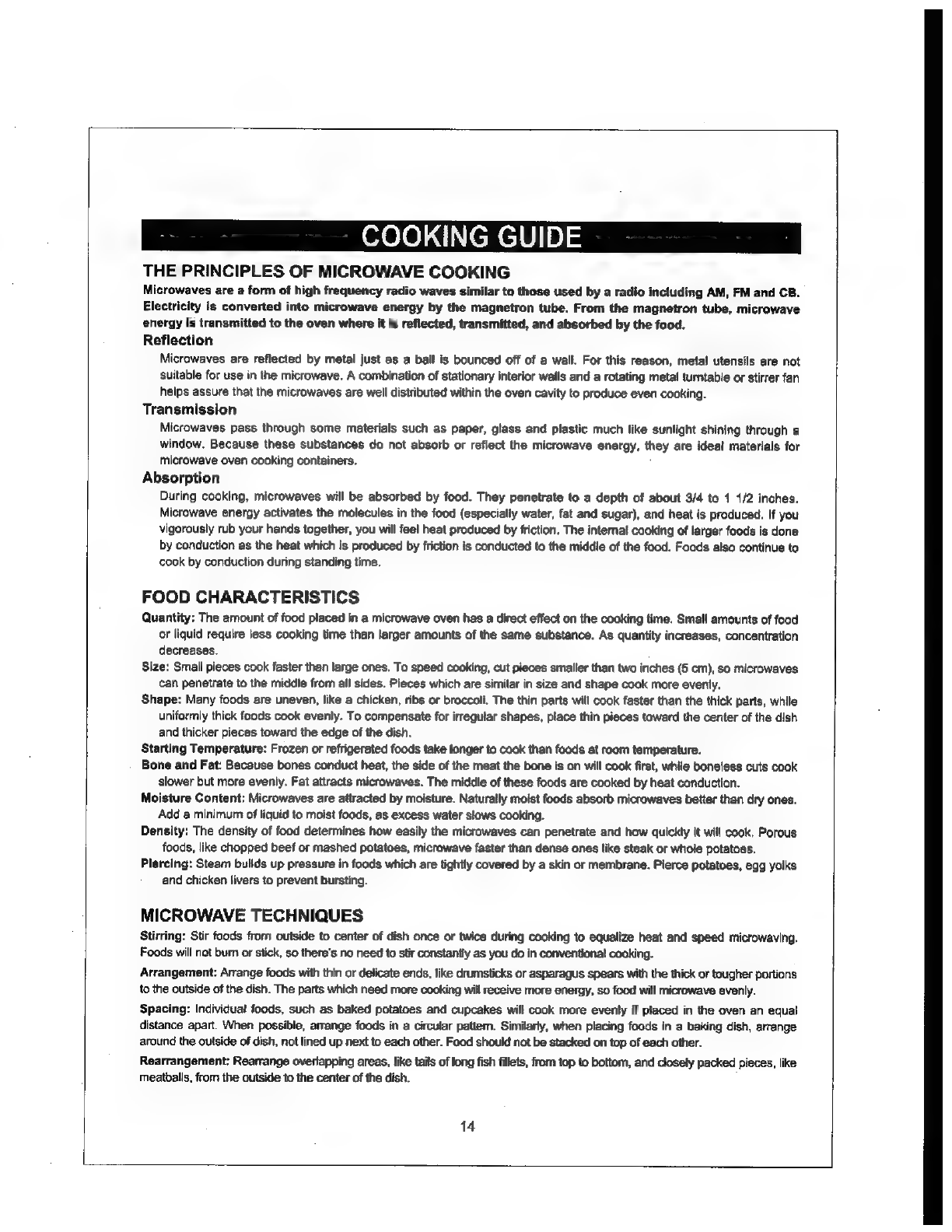 COOKING GUIDE

THE PRINCIPLES OF MICROWAVE COOKING

Microwaves are a form of high frequency radio waves similar to those used by a radio including AM, FM and CB. Electricity is converted into microwave energy by the magnetron tube. From the magnetron tube, microwave energy is transmitted to the oven where it is reflected, transmitted, and absorbed by the food.

Reflection

Microwaves are reflected by metal just as a ball is bounced off of a wall. For this reason, metal utensils are not suitable for use in the microwave. A combination of stationary interior walls and a rotating metal turntable or stirrer fan helps assure that the microwaves are well distributed within the oven cavity to produce even cooking.

Transmission

Microwaves pass through some materials such as paper, glass and plastic much like sunlight shining through a window. Because these substances do not absorb or reflect the microwave energy, they are ideal materials for microwave oven cooking containers.

Absorption

During cooking, microwaves will be absorbed by food. They penetrate to a depth of about 3/4 to 1 1/2 inches. Microwave energy activates the molecules in the food (especially water, fat and sugar), and heat is produced. If you vigorously rub your hands together, you will feel heat produced by friction. The internal cooking of larger foods is done by conduction as the heat which is produced by friction is conducted to the middle of the food. Foods also continue to cook by conduction during standing time.

FOOD CHARACTERISTICS

Quantity: The amount of food placed in a microwave oven has a direct effect on the cooking time. Small amounts of food or liquid require less cooking time than larger amounts of the same substance. As quantity increases, concentration decreases.

Size: Small pieces cook faster than large ones. To speed cooking, cut pieces smaller than two inches (5 cm), so microwaves can penetrate to the middle from all sides. Pieces which are similar in size and shape cook more evenly.

Shape: Many foods are uneven, like a chicken, ribs or broccoli. The thin parts will cook faster than the thick parts, while uniformly thick foods cook evenly. To compensate for irregular shapes, place thin pieces toward the center of the dish and thicker pieces toward the edge of the dish.

Starting Temperature: Frozen or refrigerated foods take longer to cook than foods at room temperature.

Bone and Fat: Because bones conduct heat, the side of the meat the bone is on will cook first, while boneless cuts cook slower but more evenly. Fat attracts microwaves. The middle of these foods are cooked by heat conduction.

Moisture Content: Microwaves are attracted by moisture. Naturally moist foods absorb microwaves better than dry ones. Add a minimum of liquid to moist foods, as excess water slows cooking.

Density: The density of food determines how easily the microwaves can penetrate and how quickly it will cook. Porous foods, like chopped beef or mashed potatoes, microwave faster than dense ones like steak or whole potatoes.

Piercing: Steam builds up pressure in foods which are tightly covered by a skin or membrane. Pierce potatoes, egg yolks and chicken livers to prevent bursting.

MICROWAVE TECHNIQUES

Stirring: Stir foods from outside to center of dish once or twice during cooking to equalize heat and speed microwaving. Foods will not burn or stick, so there's no need to stir constantly as you do in conventional cooking.

Arrangement: Arrange foods with thin or delicate ends, like drumsticks or asparagus spears with the thick or tougher portions to the outside of the dish. The parts which need more cooking will receive more energy, so food will microwave evenly.

Spacing: Individual foods, such as baked potatoes and cupcakes will cook more evenly if placed in the oven an equal distance apart. When possible, arrange foods in a circular pattern. Similarly, when placing foods in a baking dish, arrange around the outside of dish, not lined up next to each other. Food should not be stacked on top of each other.

Rearrangement: Rearrange overlapping areas, like tails of long fish fillets, from top to bottom, and closely packed pieces, like meatballs, from the outside to the center of the dish.

14